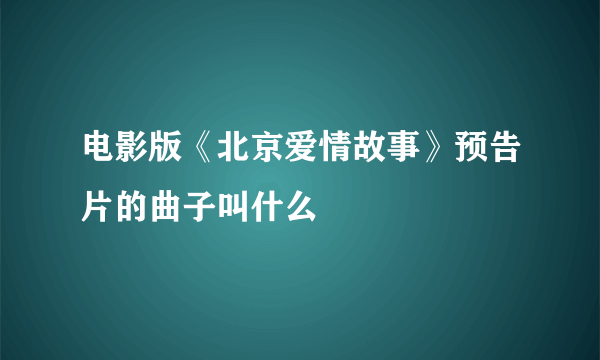 电影版《北京爱情故事》预告片的曲子叫什么